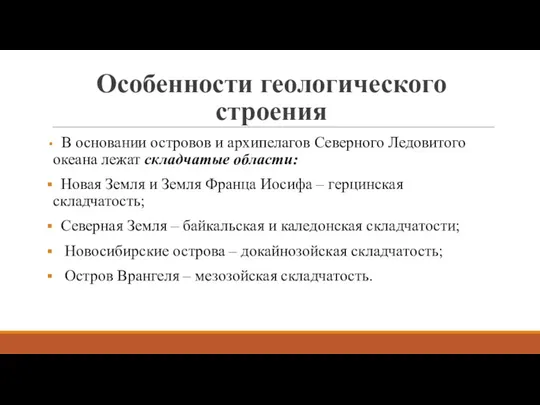 Особенности геологического строения

▪ В основании островов и архипелагов Северного Ледовитого океана лежат складчатые области:

▪ Новая Земля и Земля Франца Иосифа – герцинская складчатость;

▪ Северная Земля – байкальская и каледонская складчатости;

▪ Новосибирские острова – докайнозойская складчатость;

▪ Остров Врангеля – мезозойская складчатость.